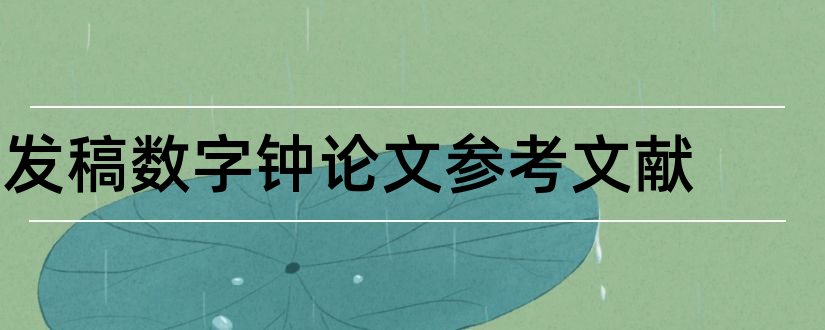 发稿数字钟论文参考文献